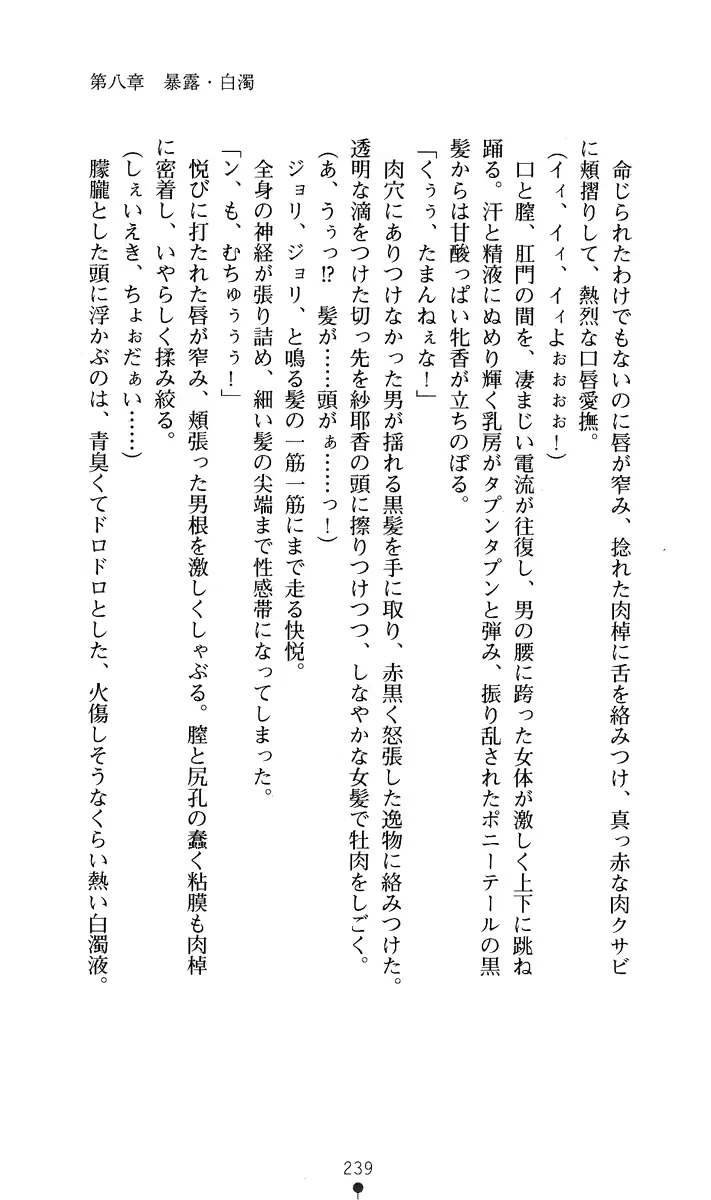 第八章　暴露・白濁

命じられたわけでもないのに唇が窄み、捻れた肉棹に舌を絡みつけ、真っ赤な肉クサビに頬摺りして、熱烈な口唇愛撫。

（イィ、イィ、イィよぉぉぉ！）

口と膣、肛門の間を、凄まじい電流が往復し、男の腰に跨った女体が激しく上下に跳ね踊る。汗と精液にぬめり輝く乳房がタプンタプンと弾み、振り乱されたポニーテールの黒髪からは甘酸っぱい牝香が立ちのぼる。

「くぅぅ、たまんねぇな！」

肉穴にありつけなかった男が揺れる黒髪を手に取り、赤黒く怒張した逸物に絡みつけた。透明な滴をつけた切っ先を紗耶香の頭に擦りつけつつ、しなやかな女髪で牡肉をしごく。

（あ、うぅっ⁉　髪が……頭がぁ……っ！）

ジョリ、ジョリ、と鳴る髪の一筋一筋にまで走る快悦。

全身の神経が張り詰め、細い髪の尖端まで性感帯になってしまった。

「ン、も、むちゅぅぅぅ！」

悦びに打たれた唇が窄み、頬張った男根を激しくしゃぶる。膣と尻孔の蠢く粘膜も肉棹に密着し、いやらしく揉み絞る。

（しぇいえき、ちょぉだぁい……）

朦朧とした頭に浮かぶのは、青臭くてドロドロとした、火傷しそうなくらい熱い白濁液。

239